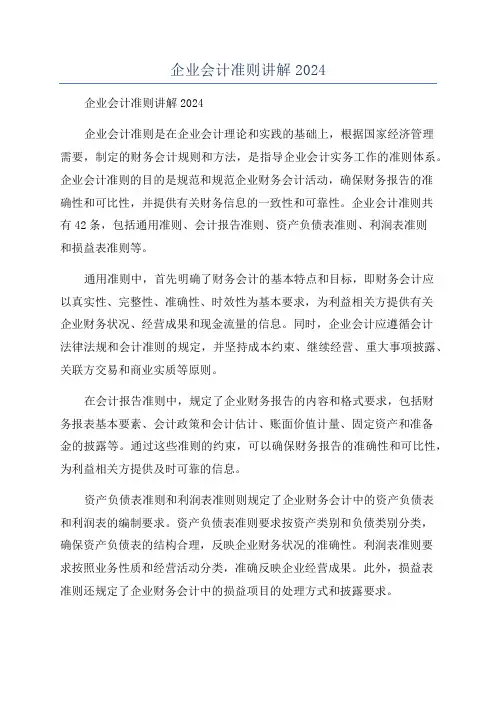 企业会计准则讲解 2024

企业会计准则讲解 2024

企业会计准则是在企业会计理论和实践的基础上，根据国家经济管理需要，制定的财务会计规则和方法，是指导企业会计实务工作的准则体系。企业会计准则的目的是规范和规范企业财务会计活动，确保财务报告的准确性和可比性，并提供有关财务信息的一致性和可靠性。企业会计准则共有 42 条，包括通用准则、会计报告准则、资产负债表准则、利润表准则和损益表准则等。

通用准则中，首先明确了财务会计的基本特点和目标，即财务会计应以真实性、完整性、准确性、时效性为基本要求，为利益相关方提供有关企业财务状况、经营成果和现金流量的信息。同时，企业会计应遵循会计法律法规和会计准则的规定，并坚持成本约束、继续经营、重大事项披露、关联方交易和商业实质等原则。

在会计报告准则中，规定了企业财务报告的内容和格式要求，包括财务报表基本要素、会计政策和会计估计、账面价值计量、固定资产和准备金的披露等。通过这些准则的约束，可以确保财务报告的准确性和可比性，为利益相关方提供及时可靠的信息。

资产负债表准则和利润表准则则规定了企业财务会计中的资产负债表和利润表的编制要求。资产负债表准则要求按资产类别和负债类别分类，确保资产负债表的结构合理，反映企业财务状况的准确性。利润表准则要求按照业务性质和经营活动分类，准确反映企业经营成果。此外，损益表准则还规定了企业财务会计中的损益项目的处理方式和披露要求。